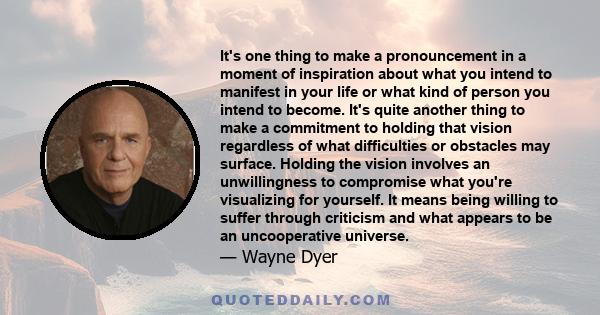 It's one thing to make a pronouncement in a moment of inspiration about what you intend to manifest in your life or what kind of person you intend to become. It's quite another thing to make a commitment to holding that vision regardless of what difficulties or obstacles may surface. Holding the vision involves an unwillingness to compromise what you're visualizing for yourself. It means being willing to suffer through criticism and what appears to be an uncooperative universe.

— Wayne Dyer

QUOTEDDAILY.COM